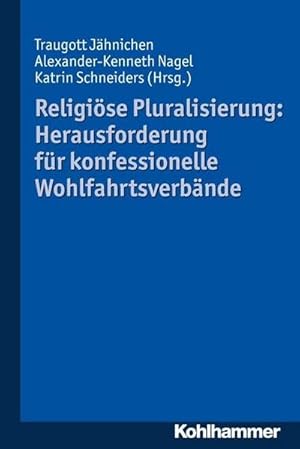 Traugott Jähnichen
Alexander-Kenneth Nagel
Katrin Schneiders (Hrsg.)

Religiöse Pluralisierung: Herausforderung für konfessionelle Wohlfahrtsverbände

Kohlhammer